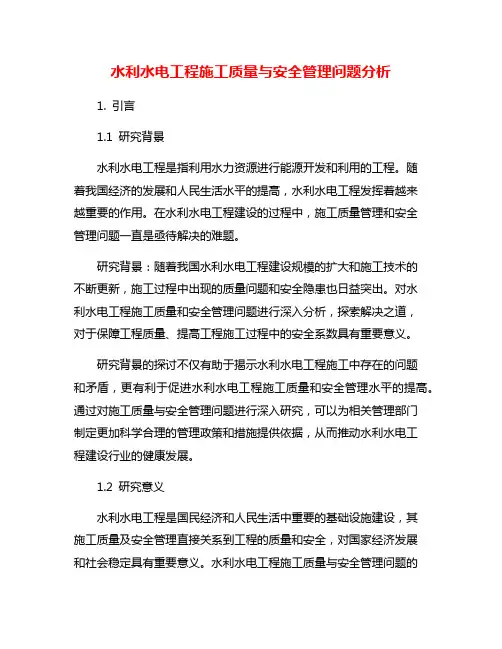 水利水电工程施工质量与安全管理问题分析

1. 引言

1.1 研究背景

水利水电工程是指利用水力资源进行能源开发和利用的工程。随着我国经济的发展和人民生活水平的提高，水利水电工程发挥着越来越重要的作用。在水利水电工程建设的过程中，施工质量管理和安全管理问题一直是亟待解决的难题。

研究背景：随着我国水利水电工程建设规模的扩大和施工技术的不断更新，施工过程中出现的质量问题和安全隐患也日益突出。对水利水电工程施工质量和安全管理问题进行深入分析，探索解决之道，对于保障工程质量、提高工程施工过程中的安全系数具有重要意义。

研究背景的探讨不仅有助于揭示水利水电工程施工中存在的问题和矛盾，更有利于促进水利水电工程施工质量和安全管理水平的提高。通过对施工质量与安全管理问题进行深入研究，可以为相关管理部门制定更加科学合理的管理政策和措施提供依据，从而推动水利水电工程建设行业的健康发展。

1.2 研究意义

水利水电工程是国民经济和人民生活中重要的基础设施建设，其施工质量及安全管理直接关系到工程的质量和安全，对国家经济发展和社会稳定具有重要意义。水利水电工程施工质量与安全管理问题的